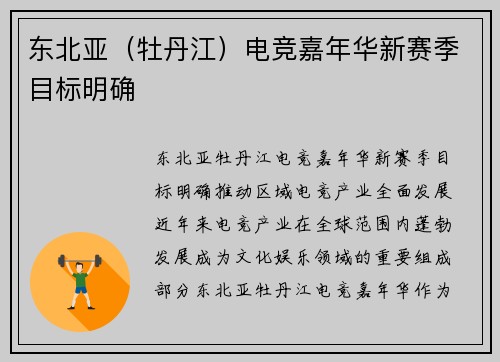 东北亚（牡丹江）电竞嘉年华新赛季目标明确

东北亚牡丹江电竞嘉年华新赛季目标明确推动区域电竞产业全面发展近年来电竞产业在全球范围内蓬勃发展成为文化娱乐领域的重要组成部分东北亚牡丹江电竞嘉年华作为